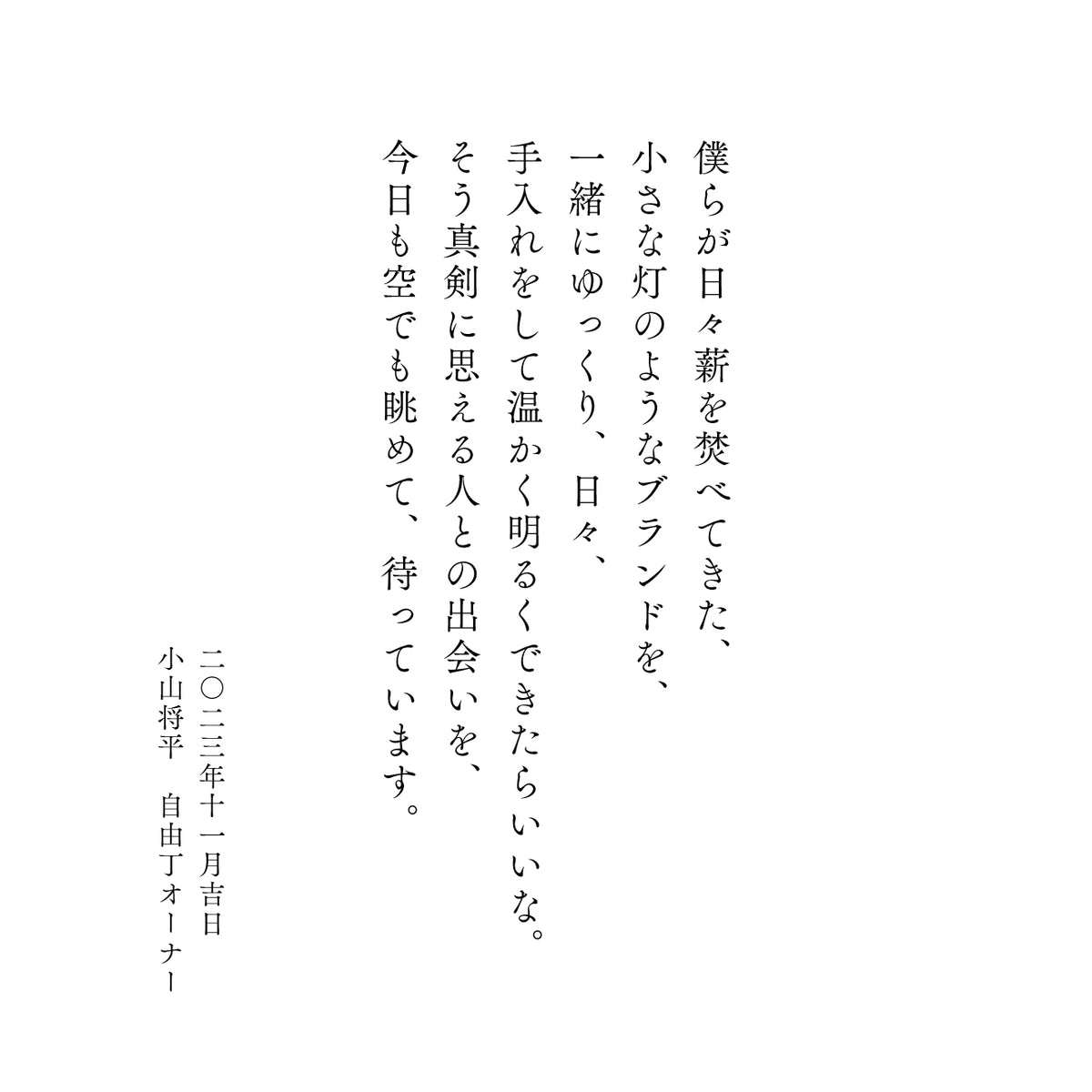 僕らが日々薪を焚べてきた、
小さな灯のようなブランドを、
一緒にゆっくり、日々、
手入れをして温かく明るくできたらいいな。
そう真剣に思える人との出会いを、
今日も空でも眺めて、待っています。

二〇二三年十一月吉日
小山将平　自由丁オーナー